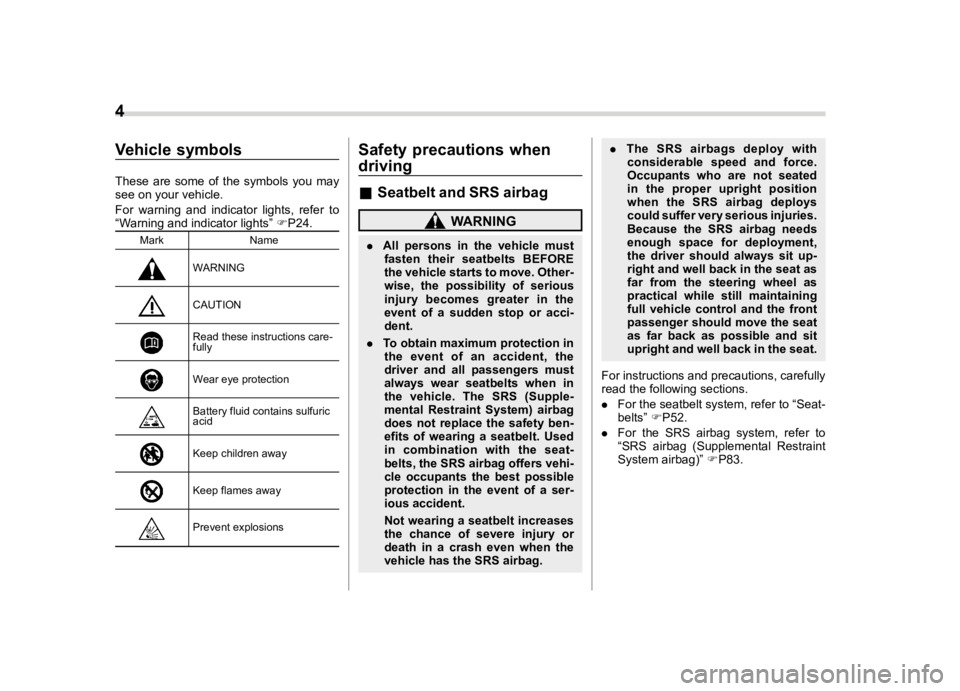 4

Vehicle symbols

These are some of the symbols you may see on your vehicle.

For warning and indicator lights, refer to "Warning and indicator lights" ☞P24.

| Mark | Name |
|---|---|
| | WARNING |
| | CAUTION |
| | Read these instructions carefully |
| | Wear eye protection |
| | Battery fluid contains sulfuric acid |
| | Keep children away |
| | Keep flames away |
| | Prevent explosions |

Safety precautions when driving

■ Seatbelt and SRS airbag

WARNING

. All persons in the vehicle must fasten their seatbelts BEFORE the vehicle starts to move. Otherwise, the possibility of serious injury becomes greater in the event of a sudden stop or accident.

. To obtain maximum protection in the event of an accident, the driver and all passengers must always wear seatbelts when in the vehicle. The SRS (Supplemental Restraint System) airbag does not replace the safety benefits of wearing a seatbelt. Used in combination with the seatbelts, the SRS airbag offers vehicle occupants the best possible protection in the event of a serious accident.

Not wearing a seatbelt increases the chance of severe injury or death in a crash even when the vehicle has the SRS airbag.

. The SRS airbags deploy with considerable speed and force. Occupants who are not seated in the proper upright position when the SRS airbag deploys could suffer very serious injuries. Because the SRS airbag needs enough space for deployment, the driver should always sit upright and well back in the seat as far from the steering wheel as practical while still maintaining full vehicle control and the front passenger should move the seat as far back as possible and sit upright and well back in the seat.

For instructions and precautions, carefully read the following sections.

. For the seatbelt system, refer to "Seatbelts" ☞P52.

. For the SRS airbag system, refer to "SRS airbag (Supplemental Restraint System airbag)" ☞P83.

carmanualsonline.info